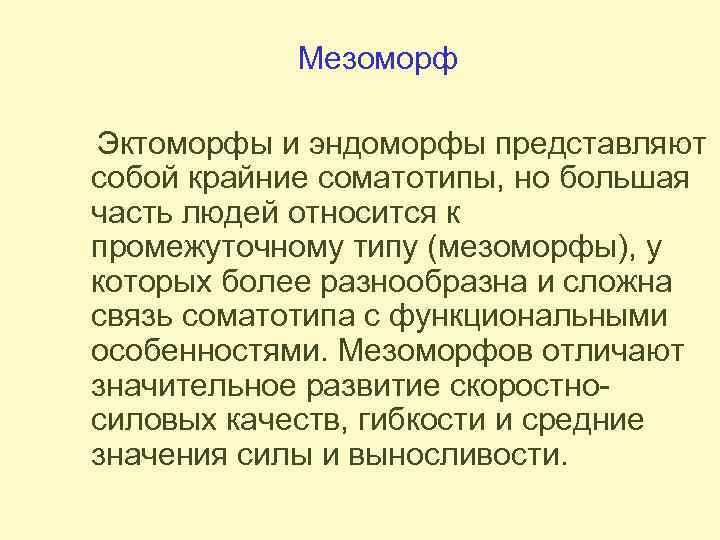 Мезоморф

Эктоморфы и эндоморфы представляют собой крайние соматотипы, но большая часть людей относится к промежуточному типу (мезоморфы), у которых более разнообразна и сложна связь соматотипа с функциональными особенностями. Мезоморфов отличают значительное развитие скоростно-силовых качеств, гибкости и средние значения силы и выносливости.